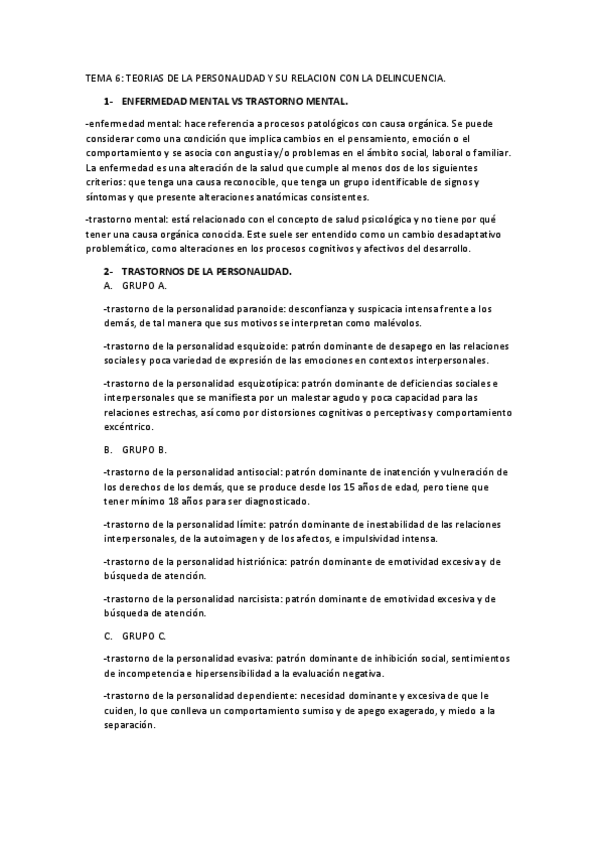 TEMA 6: TEORIAS DE LA PERSONALIDAD Y SU RELACION CON LA DELINCUENCIA.

1- ENFERMEDAD MENTAL VS TRASTORNO MENTAL.

-enfermedad mental: hace referencia a procesos patológicos con causa orgánica. Se puede considerar como una condición que implica cambios en el pensamiento, emoción o el comportamiento y se asocia con angustia y/o problemas en el ámbito social, laboral o familiar. La enfermedad es una alteración de la salud que cumple al menos dos de los siguientes criterios: que tenga una causa reconocible, que tenga un grupo identificable de signos y síntomas y que presente alteraciones anatómicas consistentes.

-trastorno mental: está relacionado con el concepto de salud psicológica y no tiene por qué tener una causa orgánica conocida. Este suele ser entendido como un cambio desadaptativo problemático, como alteraciones en los procesos cognitivos y afectivos del desarrollo.

2- TRASTORNOS DE LA PERSONALIDAD.
A. GRUPO A.

-trastorno de la personalidad paranoide: desconfianza y suspicacia intensa frente a los demás, de tal manera que sus motivos se interpretan como malévolos.

-trastorno de la personalidad esquizoide: patrón dominante de desapego en las relaciones sociales y poca variedad de expresión de las emociones en contextos interpersonales.

-trastorno de la personalidad esquizotípica: patrón dominante de deficiencias sociales e interpersonales que se manifiesta por un malestar agudo y poca capacidad para las relaciones estrechas, así como por distorsiones cognitivas o perceptivas y comportamiento excéntrico.

B. GRUPO B.

-trastorno de la personalidad antisocial: patrón dominante de inatención y vulneración de los derechos de los demás, que se produce desde los 15 años de edad, pero tiene que tener mínimo 18 años para ser diagnosticado.

-trastorno de la personalidad límite: patrón dominante de inestabilidad de las relaciones interpersonales, de la autoimagen y de los afectos, e impulsividad intensa.

-trastorno de la personalidad histriónica: patrón dominante de emotividad excesiva y de búsqueda de atención.

-trastorno de la personalidad narcisista: patrón dominante de emotividad excesiva y de búsqueda de atención.

C. GRUPO C.

-trastorno de la personalidad evasiva: patrón dominante de inhibición social, sentimientos de incompetencia e hipersensibilidad a la evaluación negativa.

-trastorno de la personalidad dependiente: necesidad dominante y excesiva de que le cuiden, lo que conlleva un comportamiento sumiso y de apego exagerado, y miedo a la separación.